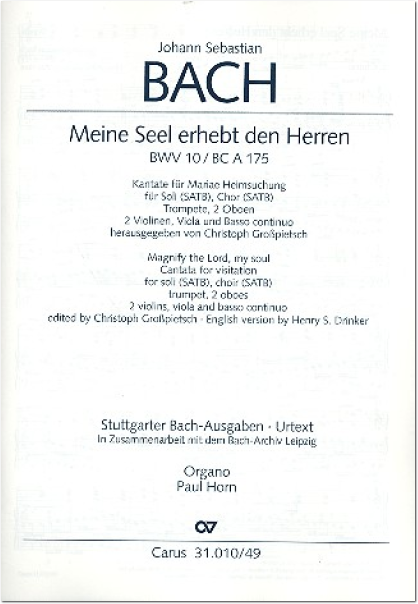 Johann Sebastian
BACH

Meine Seel erhebt den Herren
BWV 10 / BC A 175

Kantate für Mariae Heimsuchung
für Soli (SATB), Chor (SATB)
Trompete, 2 Oboen
2 Violinen, Viola und Basso continuo
herausgegeben von Christoph Großpietsch

Magnify the Lord, my soul
Cantata for visitation
for soli (SATB), choir (SATB)
trumpet, 2 oboes
2 violins, viola and basso continuo
edited by Christoph Großpietsch · English version by Henry S. Drinker

Stuttgarter Bach-Ausgaben · Urtext
In Zusammenarbeit mit dem Bach-Archiv Leipzig

Organo
Paul Horn

CV

Carus 31.010/49